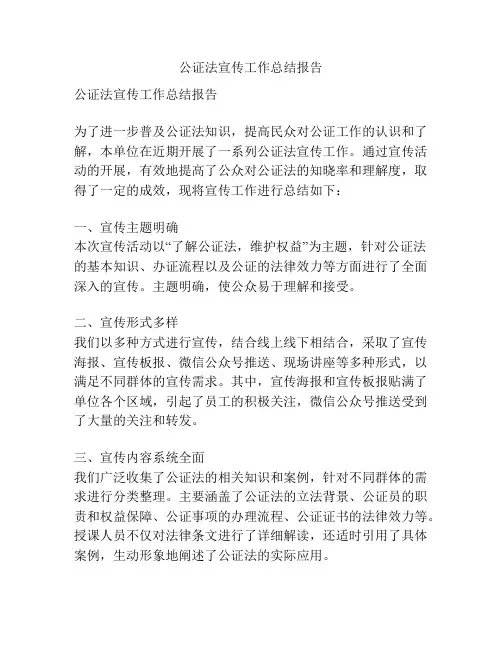 公证法宣传工作总结报告

公证法宣传工作总结报告

为了进一步普及公证法知识，提高民众对公证工作的认识和了解，本单位在近期开展了一系列公证法宣传工作。通过宣传活动的开展，有效地提高了公众对公证法的知晓率和理解度，取得了一定的成效，现将宣传工作进行总结如下：

一、宣传主题明确
本次宣传活动以“了解公证法，维护权益”为主题，针对公证法的基本知识、办证流程以及公证的法律效力等方面进行了全面深入的宣传。主题明确，使公众易于理解和接受。

二、宣传形式多样
我们以多种方式进行宣传，结合线上线下相结合，采取了宣传海报、宣传板报、微信公众号推送、现场讲座等多种形式，以满足不同群体的宣传需求。其中，宣传海报和宣传板报贴满了单位各个区域，引起了员工的积极关注，微信公众号推送受到了大量的关注和转发。

三、宣传内容系统全面
我们广泛收集了公证法的相关知识和案例，针对不同群体的需求进行分类整理。主要涵盖了公证法的立法背景、公证员的职责和权益保障、公证事项的办理流程、公证证书的法律效力等。授课人员不仅对法律条文进行了详细解读，还适时引用了具体案例，生动形象地阐述了公证法的实际应用。